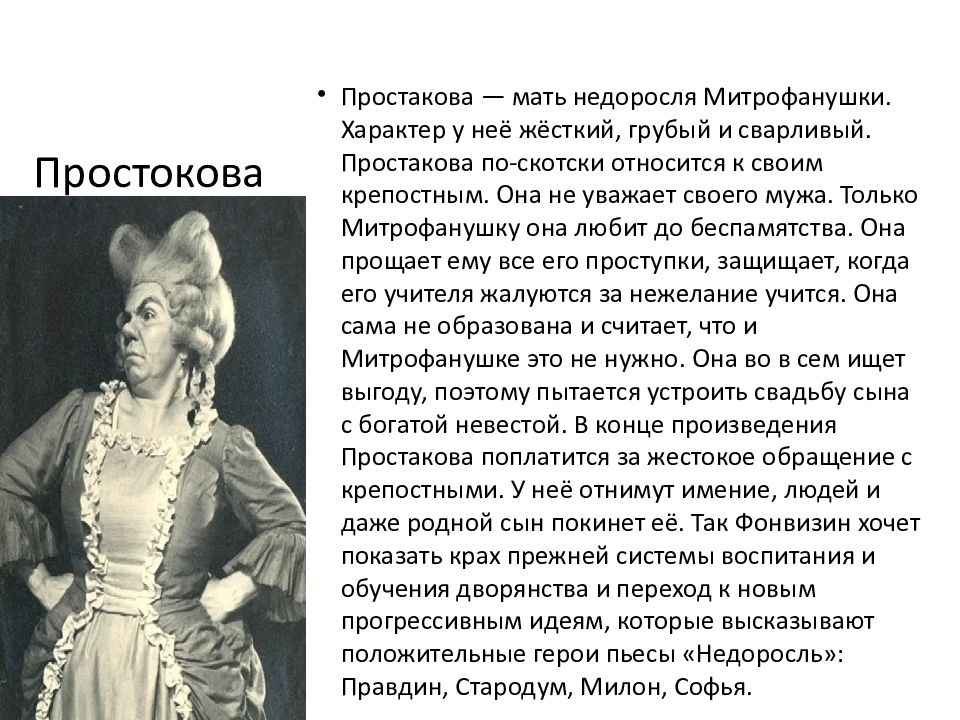 Простокова

• Простакова — мать недоросля Митрофанушки. Характер у неё жёсткий, грубый и сварливый. Простакова по-скотски относится к своим крепостным. Она не уважает своего мужа. Только Митрофанушку она любит до беспамятства. Она прощает ему все его проступки, защищает, когда его учителя жалуются за нежелание учится. Она сама не образована и считает, что и Митрофанушке это не нужно. Она во в сем ищет выгоду, поэтому пытается устроить свадьбу сына с богатой невестой. В конце произведения Простакова поплатится за жестокое обращение с крепостными. У неё отнимут имение, людей и даже родной сын покинет её. Так Фонвизин хочет показать крах прежней системы воспитания и обучения дворянства и переход к новым прогрессивным идеям, которые высказывают положительные герои пьесы «Недоросль»: Правдин, Стародум, Милон, Софья.